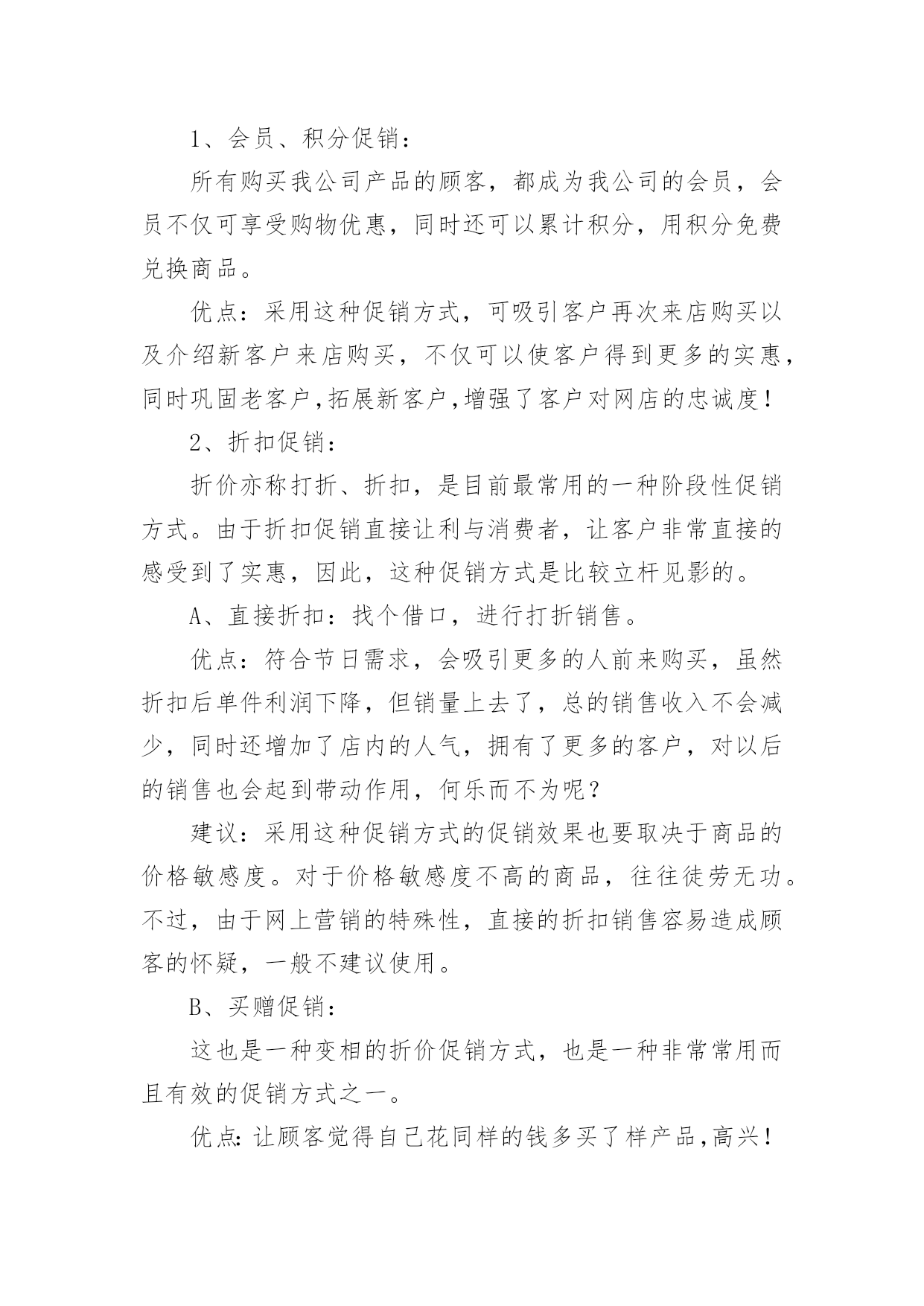 1、会员、积分促销：

所有购买我公司产品的顾客，都成为我公司的会员，会员不仅可享受购物优惠，同时还可以累计积分，用积分免费兑换商品。

优点：采用这种促销方式，可吸引客户再次来店购买以及介绍新客户来店购买，不仅可以使客户得到更多的实惠，同时巩固老客户,拓展新客户,增强了客户对网店的忠诚度!

2、折扣促销：

折价亦称打折、折扣，是目前最常用的一种阶段性促销方式。由于折扣促销直接让利与消费者，让客户非常直接的感受到了实惠，因此，这种促销方式是比较立杆见影的。

A、直接折扣：找个借口，进行打折销售。

优点：符合节日需求，会吸引更多的人前来购买，虽然折扣后单件利润下降，但销量上去了，总的销售收入不会减少，同时还增加了店内的人气，拥有了更多的客户，对以后的销售也会起到带动作用，何乐而不为呢？

建议：采用这种促销方式的促销效果也要取决于商品的价格敏感度。对于价格敏感度不高的商品，往往徒劳无功。不过，由于网上营销的特殊性，直接的折扣销售容易造成顾客的怀疑，一般不建议使用。

B、买赠促销：

这也是一种变相的折价促销方式，也是一种非常常用而且有效的促销方式之一。

优点:让顾客觉得自己花同样的钱多买了样产品,高兴!